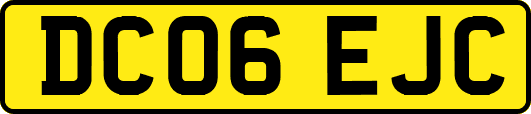 DC06 EJC